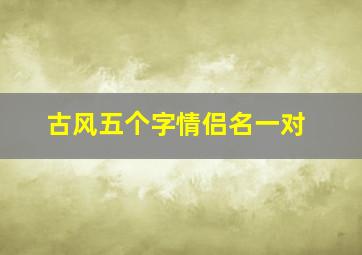 古风五个字情侣名一对